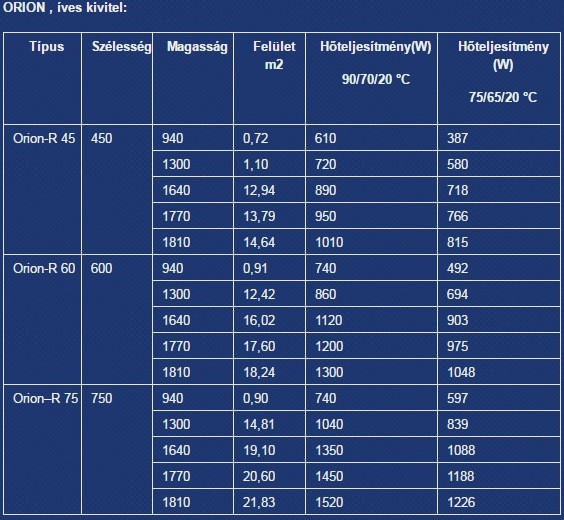 ORION , íves kivitel:

| Típus | Szélesség | Magasság | Felület m2 | Hőteljesítmény(W) 90/70/20 °C | Hőteljesítmény (W) 75/65/20 °C |
|---|---|---|---|---|---|
| Orion-R 45 | 450 | 940 | 0,72 | 610 | 387 |
| | | 1300 | 1,10 | 720 | 580 |
| | | 1640 | 12,94 | 890 | 718 |
| | | 1770 | 13,79 | 950 | 766 |
| | | 1810 | 14,64 | 1010 | 815 |
| Orion-R 60 | 600 | 940 | 0,91 | 740 | 492 |
| | | 1300 | 12,42 | 860 | 694 |
| | | 1640 | 16,02 | 1120 | 903 |
| | | 1770 | 17,60 | 1200 | 975 |
| | | 1810 | 18,24 | 1300 | 1048 |
| Orion–R 75 | 750 | 940 | 0,90 | 740 | 597 |
| | | 1300 | 14,81 | 1040 | 839 |
| | | 1640 | 19,10 | 1350 | 1088 |
| | | 1770 | 20,60 | 1450 | 1188 |
| | | 1810 | 21,83 | 1520 | 1226 |